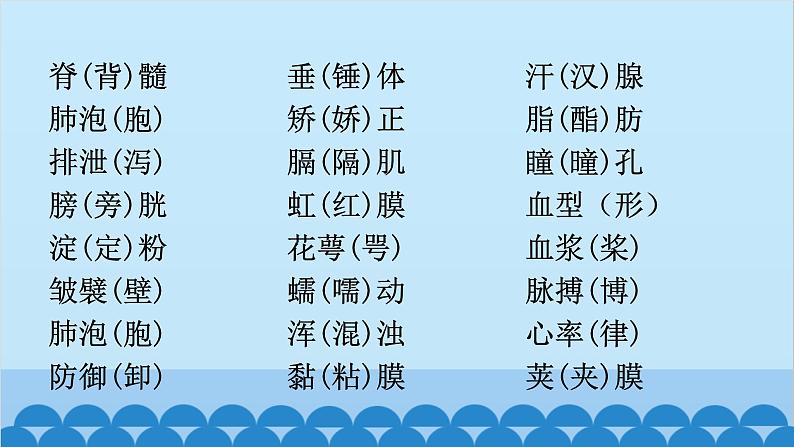 脊(背)髓
肺泡(胞)
排泄(泻)
膀(旁)胱
淀(定)粉
皱襞(壁)
肺泡(胞)
防御(卸)

垂(锤)体
矫(娇)正
膈(隔)肌
虹(红)膜
花萼(咢)
蠕(嚅)动
浑(混)浊
黏(粘)膜

汗(汉)腺
脂(酯)肪
瞳(曈)孔
血型（形）
血浆(桨)
脉搏(博)
心率(律)
荚(夹)膜